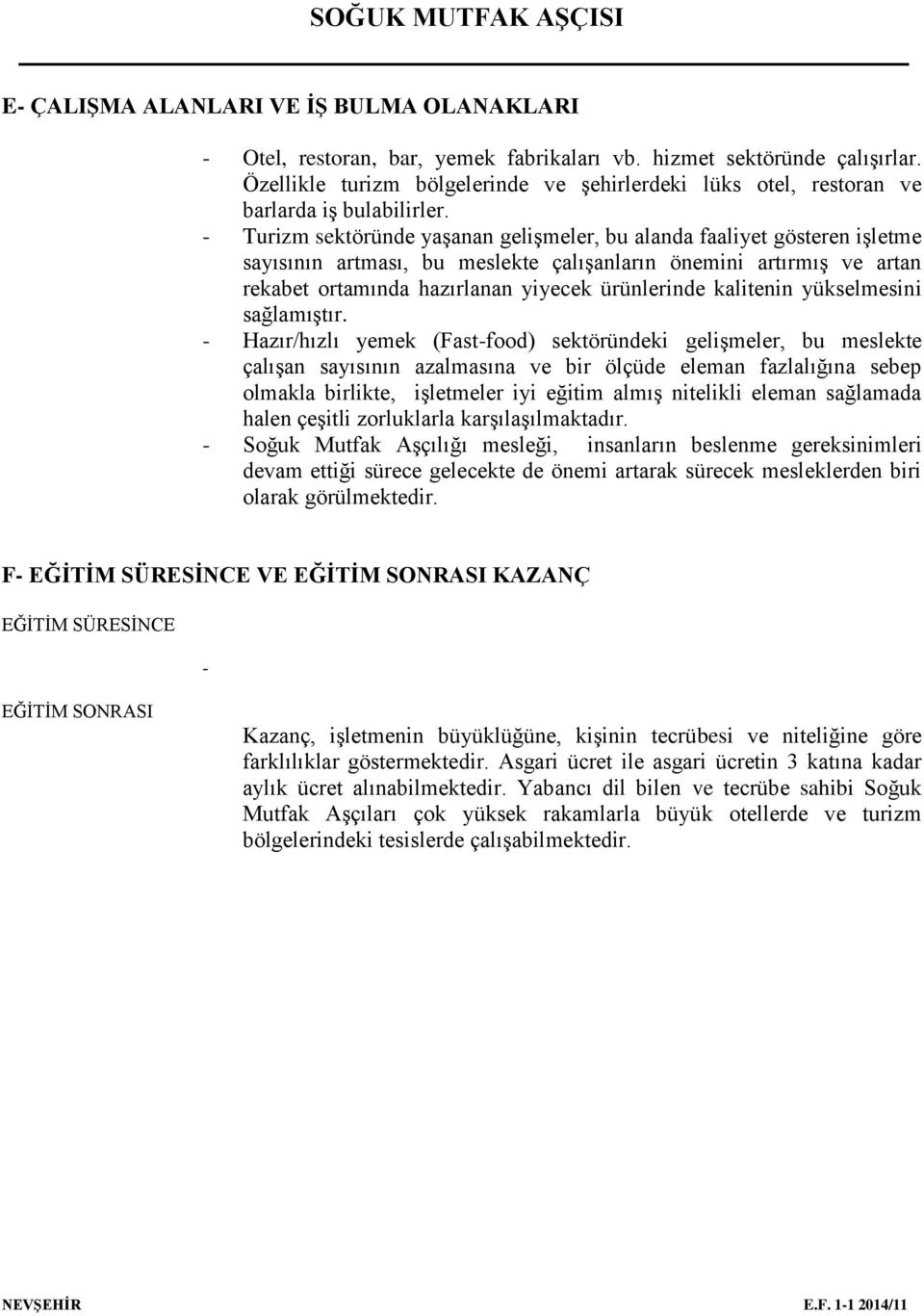 SOĞUK MUTFAK AŞÇISI

E- ÇALIŞMA ALANLARI VE İŞ BULMA OLANAKLARI

- Otel, restoran, bar, yemek fabrikaları vb. hizmet sektöründe çalışırlar. Özellikle turizm bölgelerinde ve şehirlerdeki lüks otel, restoran ve barlarda iş bulabilirler.
- Turizm sektöründe yaşanan gelişmeler, bu alanda faaliyet gösteren işletme sayısının artması, bu meslekte çalışanların önemini artırmış ve artan rekabet ortamında hazırlanan yiyecek ürünlerinde kalitenin yükselmesini sağlamıştır.
- Hazır/hızlı yemek (Fast-food) sektöründeki gelişmeler, bu meslekte çalışan sayısının azalmasına ve bir ölçüde eleman fazlalığına sebep olmakla birlikte, işletmeler iyi eğitim almış nitelikli eleman sağlamada halen çeşitli zorluklarla karşılaşılmaktadır.
- Soğuk Mutfak Aşçılığı mesleği, insanların beslenme gereksinimleri devam ettiği sürece gelecekte de önemi artarak sürecek mesleklerden biri olarak görülmektedir.

F- EĞİTİM SÜRESİNCE VE EĞİTİM SONRASI KAZANÇ

EĞİTİM SÜRESİNCE

-

EĞİTİM SONRASI

Kazanç, işletmenin büyüklüğüne, kişinin tecrübesi ve niteliğine göre farklılıklar göstermektedir. Asgari ücret ile asgari ücretin 3 katına kadar aylık ücret alınabilmektedir. Yabancı dil bilen ve tecrübe sahibi Soğuk Mutfak Aşçıları çok yüksek rakamlarla büyük otellerde ve turizm bölgelerindeki tesislerde çalışabilmektedir.

NEVŞEHİR E.F. 1-1 2014/11